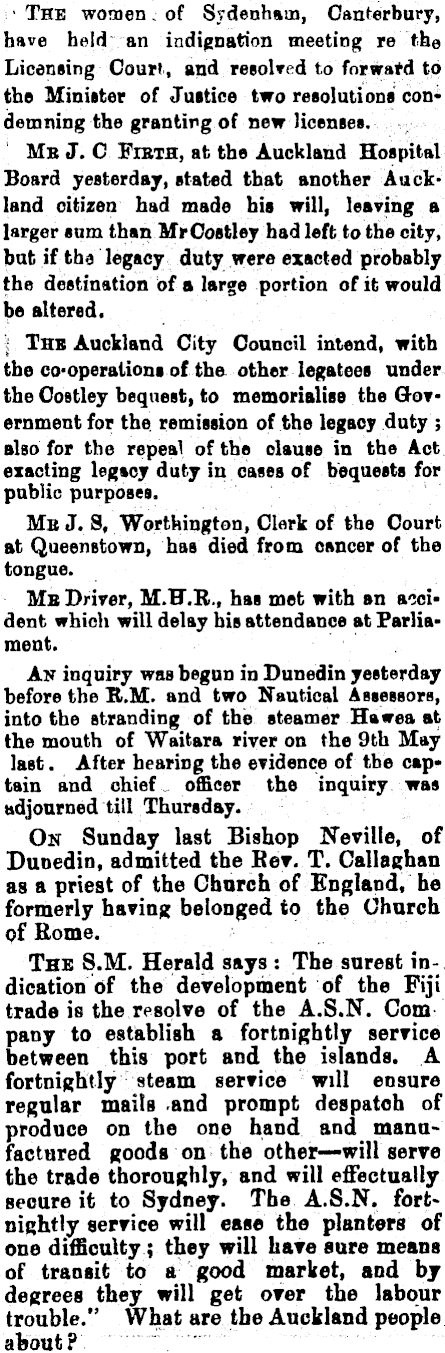 THE women of Sydenham, Canterbury, have held an indignation meeting re the Licensing Court, and resolved to forward to the Minister of Justice two resolutions condemning the granting of new licenses.

MR J. C FIRTH, at the Auckland Hospital Board yesterday, stated that another Auckland citizen had made his will, leaving a larger sum than Mr Costley had left to the city, but if the legacy duty were exacted probably the destination of a large portion of it would be altered.

THE Auckland City Council intend, with the co-operations of the other legatees under the Costley bequest, to memorialise the Government for the remission of the legacy duty; also for the repeal of the clause in the Act exacting legacy duty in cases of bequests for public purposes.

MR J. S, Worthington, Clerk of the Court at Queenstown, has died from cancer of the tongue.

MR Driver, M.H.R., has met with an accident which will delay his attendance at Parliament.

AN inquiry was begun in Dunedin yesterday before the R.M. and two Nautical Assessors, into the stranding of the steamer Hawea at the mouth of Waitara river on the 9th May last. After hearing the evidence of the captain and chief officer the inquiry was adjourned till Thursday.

ON Sunday last Bishop Neville, of Dunedin, admitted the Rev. T. Callaghan as a priest of the Church of England, he formerly having belonged to the Church of Rome.

THE S.M. Herald says: The surest indication of the development of the Fiji trade is the resolve of the A.S.N. Company to establish a fortnightly service between this port and the islands. A fortnightly steam service will ensure regular mails and prompt despatch of produce on the one hand and manufactured goods on the other—will serve the trade thoroughly, and will effectually secure it to Sydney. The A.S.N. fortnightly service will ease the planters of one difficulty; they will have sure means of transit to a good market, and by degrees they will get over the labour trouble." What are the Auckland people about?